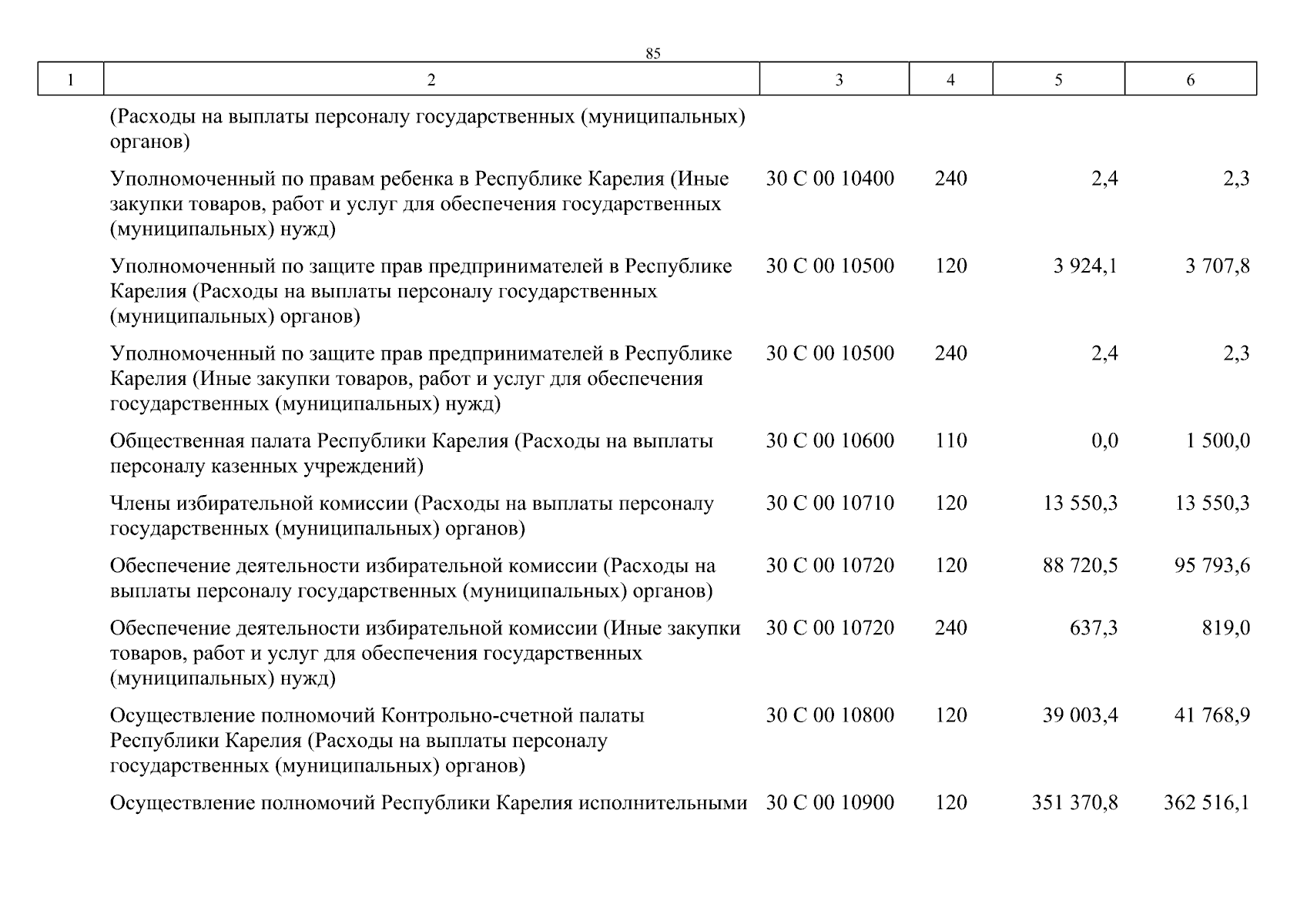 85

| 1 | 2 | 3 | 4 | 5 | 6 |
|---|---|---|---|---|---|
| | (Расходы на выплаты персоналу государственных (муниципальных) органов) | | | | |
| | Уполномоченный по правам ребенка в Республике Карелия (Иные закупки товаров, работ и услуг для обеспечения государственных (муниципальных) нужд) | 30 С 00 10400 | 240 | 2,4 | 2,3 |
| | Уполномоченный по защите прав предпринимателей в Республике Карелия (Расходы на выплаты персоналу государственных (муниципальных) органов) | 30 С 00 10500 | 120 | 3 924,1 | 3 707,8 |
| | Уполномоченный по защите прав предпринимателей в Республике Карелия (Иные закупки товаров, работ и услуг для обеспечения государственных (муниципальных) нужд) | 30 С 00 10500 | 240 | 2,4 | 2,3 |
| | Общественная палата Республики Карелия (Расходы на выплаты персоналу казенных учреждений) | 30 С 00 10600 | 110 | 0,0 | 1 500,0 |
| | Члены избирательной комиссии (Расходы на выплаты персоналу государственных (муниципальных) органов) | 30 С 00 10710 | 120 | 13 550,3 | 13 550,3 |
| | Обеспечение деятельности избирательной комиссии (Расходы на выплаты персоналу государственных (муниципальных) органов) | 30 С 00 10720 | 120 | 88 720,5 | 95 793,6 |
| | Обеспечение деятельности избирательной комиссии (Иные закупки товаров, работ и услуг для обеспечения государственных (муниципальных) нужд) | 30 С 00 10720 | 240 | 637,3 | 819,0 |
| | Осуществление полномочий Контрольно-счетной палаты Республики Карелия (Расходы на выплаты персоналу государственных (муниципальных) органов) | 30 С 00 10800 | 120 | 39 003,4 | 41 768,9 |
| | Осуществление полномочий Республики Карелия исполнительными | 30 С 00 10900 | 120 | 351 370,8 | 362 516,1 |